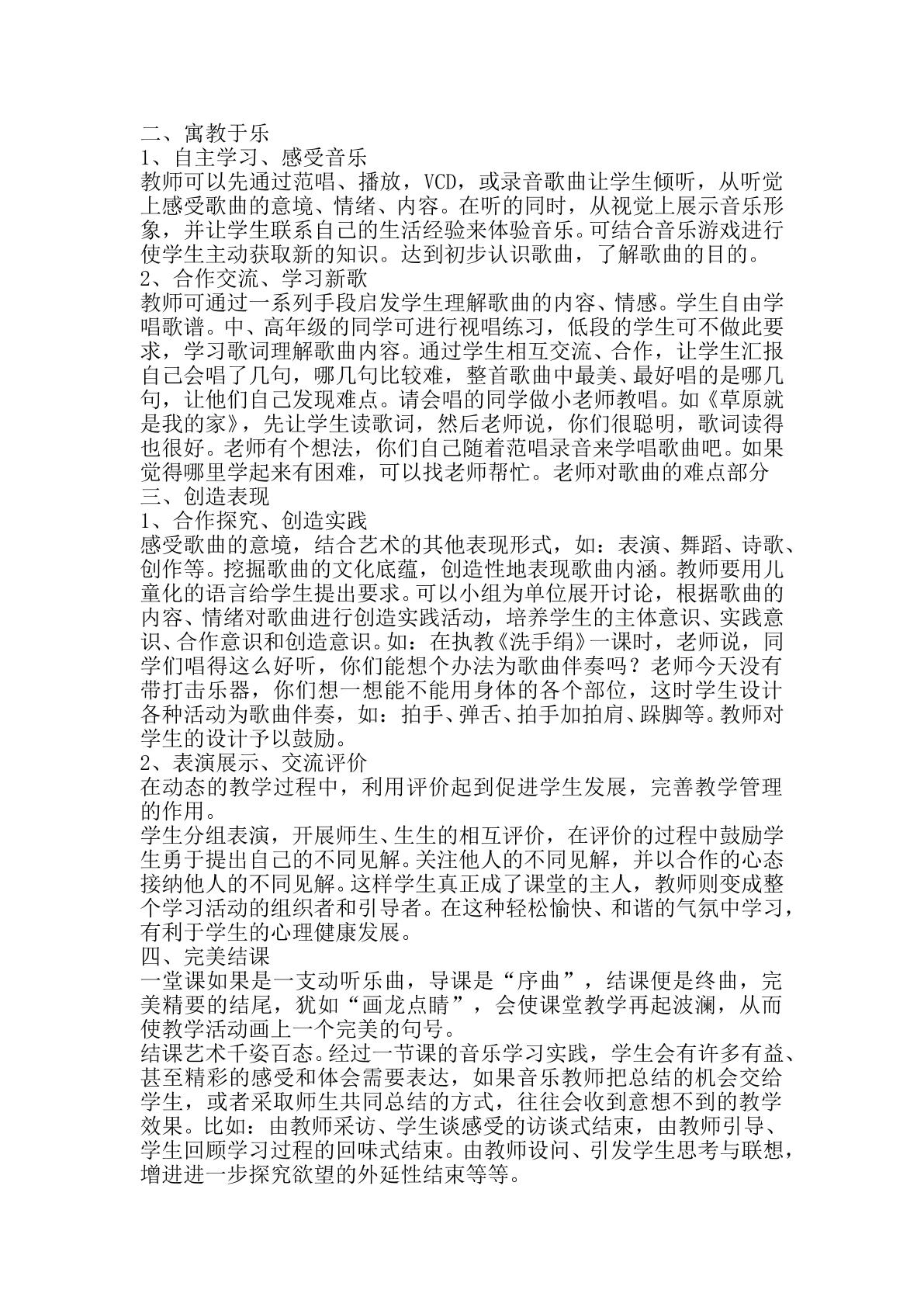 二、寓教于乐
1、自主学习、感受音乐
教师可以先通过范唱、播放，VCD，或录音歌曲让学生倾听，从听觉上感受歌曲的意境、情绪、内容。在听的同时，从视觉上展示音乐形象，并让学生联系自己的生活经验来体验音乐。可结合音乐游戏进行使学生主动获取新的知识。达到初步认识歌曲，了解歌曲的目的。
2、合作交流、学习新歌
教师可通过一系列手段启发学生理解歌曲的内容、情感。学生自由学唱歌谱。中、高年级的同学可进行视唱练习，低段的学生可不做此要求，学习歌词理解歌曲内容。通过学生相互交流、合作，让学生汇报自己会唱了几句，哪几句比较难，整首歌曲中最美、最好唱的是哪几句，让他们自己发现难点。请会唱的同学做小老师教唱。如《草原就是我的家》，先让学生读歌词，然后老师说，你们很聪明，歌词读得也很好。老师有个想法，你们自己随着范唱录音来学唱歌曲吧。如果觉得哪里学起来有困难，可以找老师帮忙。老师对歌曲的难点部分
三、创造表现
1、合作探究、创造实践
感受歌曲的意境，结合艺术的其他表现形式，如：表演、舞蹈、诗歌、创作等。挖掘歌曲的文化底蕴，创造性地表现歌曲内涵。教师要用儿童化的语言给学生提出要求。可以小组为单位展开讨论，根据歌曲的内容、情绪对歌曲进行创造实践活动，培养学生的主体意识、实践意识、合作意识和创造意识。如：在执教《洗手绢》一课时，老师说，同学们唱得这么好听，你们能想个办法为歌曲伴奏吗？老师今天没有带打击乐器，你们想一想能不能用身体的各个部位，这时学生设计各种活动为歌曲伴奏，如：拍手、弹舌、拍手加拍肩、跺脚等。教师对学生的设计予以鼓励。
2、表演展示、交流评价
在动态的教学过程中，利用评价起到促进学生发展，完善教学管理的作用。
学生分组表演，开展师生、生生的相互评价，在评价的过程中鼓励学生勇于提出自己的不同见解。关注他人的不同见解，并以合作的心态接纳他人的不同见解。这样学生真正成了课堂的主人，教师则变成整个学习活动的组织者和引导者。在这种轻松愉快、和谐的气氛中学习，有利于学生的心理健康发展。
四、完美结课
一堂课如果是一支动听乐曲，导课是“序曲”，结课便是终曲，完美精要的结尾，犹如“画龙点睛”，会使课堂教学再起波澜，从而使教学活动画上一个完美的句号。
结课艺术千姿百态。经过一节课的音乐学习实践，学生会有许多有益、甚至精彩的感受和体会需要表达，如果音乐教师把总结的机会交给学生，或者采取师生共同总结的方式，往往会收到意想不到的教学效果。比如：由教师采访、学生谈感受的访谈式结束，由教师引导、学生回顾学习过程的回味式结束。由教师设问、引发学生思考与联想，增进进一步探究欲望的外延性结束等等。